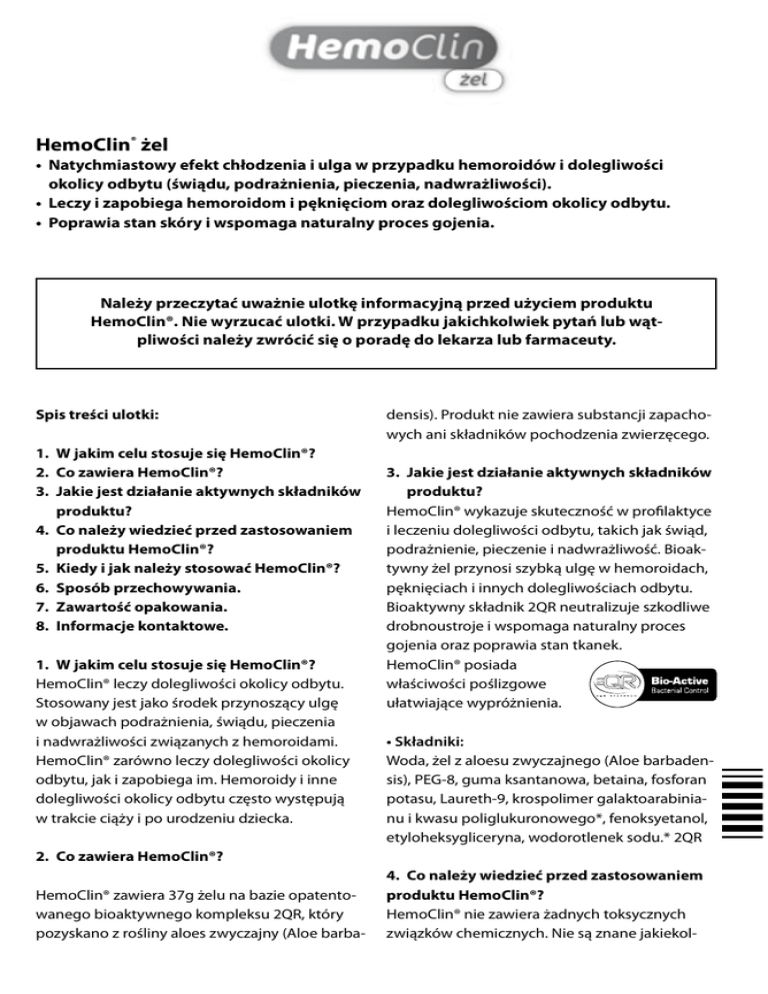 HemoClin
żel

HemoClin® żel
• Natychmiastowy efekt chłodzenia i ulga w przypadku hemoroidów i dolegliwości okolicy odbytu (świądu, podrażnienia, pieczenia, nadwrażliwości).
• Leczy i zapobiega hemoroidom i pęknięciom oraz dolegliwościom okolicy odbytu.
• Poprawia stan skóry i wspomaga naturalny proces gojenia.

Należy przeczytać uważnie ulotkę informacyjną przed użyciem produktu HemoClin®. Nie wyrzucać ulotki. W przypadku jakichkolwiek pytań lub wątpliwości należy zwrócić się o poradę do lekarza lub farmaceuty.

Spis treści ulotki:

1. W jakim celu stosuje się HemoClin®?
2. Co zawiera HemoClin®?
3. Jakie jest działanie aktywnych składników produktu?
4. Co należy wiedzieć przed zastosowaniem produktu HemoClin®?
5. Kiedy i jak należy stosować HemoClin®?
6. Sposób przechowywania.
7. Zawartość opakowania.
8. Informacje kontaktowe.

1. W jakim celu stosuje się HemoClin®?
HemoClin® leczy dolegliwości okolicy odbytu. Stosowany jest jako środek przynoszący ulgę w objawach podrażnienia, świądu, pieczenia i nadwrażliwości związanych z hemoroidami. HemoClin® zarówno leczy dolegliwości okolicy odbytu, jak i zapobiega im. Hemoroidy i inne dolegliwości okolicy odbytu często występują w trakcie ciąży i po urodzeniu dziecka.

2. Co zawiera HemoClin®?

HemoClin® zawiera 37g żelu na bazie opatentowanego bioaktywnego kompleksu 2QR, który pozyskano z rośliny aloes zwyczajny (Aloe barbadensis). Produkt nie zawiera substancji zapachowych ani składników pochodzenia zwierzęcego.

3. Jakie jest działanie aktywnych składników produktu?
HemoClin® wykazuje skuteczność w profilaktyce i leczeniu dolegliwości odbytu, takich jak świąd, podrażnienie, pieczenie i nadwrażliwość. Bioaktywny żel przynosi szybką ulgę w hemoroidach, pęknięciach i innych dolegliwościach odbytu. Bioaktywny składnik 2QR neutralizuje szkodliwe drobnoustroje i wspomaga naturalny proces gojenia oraz poprawia stan tkanek. HemoClin® posiada właściwości poślizgowe ułatwiające wypróżnienia.

2QR Bio-Active Bacterial Control

• Składniki:
Woda, żel z aloesu zwyczajnego (Aloe barbadensis), PEG-8, guma ksantanowa, betaina, fosforan potasu, Laureth-9, krospolimer galaktoarabinianu i kwasu poliglukuronowego*, fenoksyetanol, etyloheksygliceryna, wodorotlenek sodu.* 2QR

4. Co należy wiedzieć przed zastosowaniem produktu HemoClin®?
HemoClin® nie zawiera żadnych toksycznych związków chemicznych. Nie są znane jakiekol-